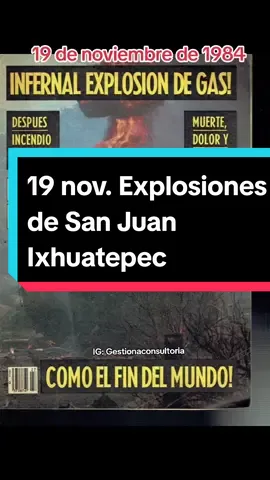 19 de noviembre de 1984

INFERNAL EXPLOSION DE GAS!

DESPUES INCENDIO

MUERTE, DOLOR Y

19 nov. Explosiones de San Juan Ixhuatepec

IG: Gestionaconsultoria

COMO EL FIN DEL MUNDO!